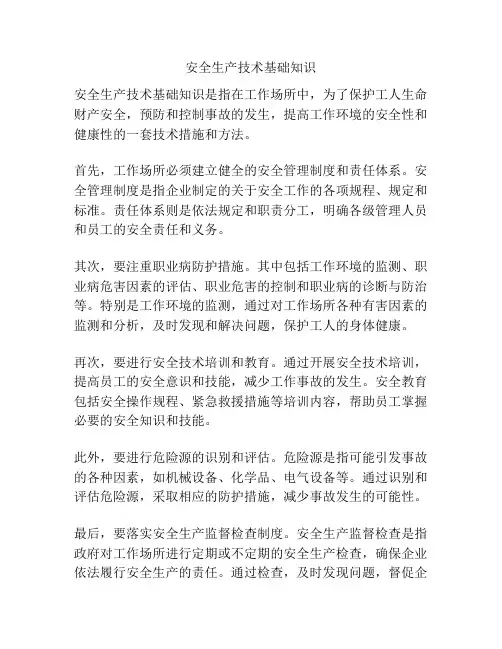 安全生产技术基础知识

安全生产技术基础知识是指在工作场所中，为了保护工人生命财产安全，预防和控制事故的发生，提高工作环境的安全性和健康性的一套技术措施和方法。

首先，工作场所必须建立健全的安全管理制度和责任体系。安全管理制度是指企业制定的关于安全工作的各项规程、规定和标准。责任体系则是依法规定和职责分工，明确各级管理人员和员工的安全责任和义务。

其次，要注重职业病防护措施。其中包括工作环境的监测、职业病危害因素的评估、职业危害的控制和职业病的诊断与防治等。特别是工作环境的监测，通过对工作场所各种有害因素的监测和分析，及时发现和解决问题，保护工人的身体健康。

再次，要进行安全技术培训和教育。通过开展安全技术培训，提高员工的安全意识和技能，减少工作事故的发生。安全教育包括安全操作规程、紧急救援措施等培训内容，帮助员工掌握必要的安全知识和技能。

此外，要进行危险源的识别和评估。危险源是指可能引发事故的各种因素，如机械设备、化学品、电气设备等。通过识别和评估危险源，采取相应的防护措施，减少事故发生的可能性。

最后，要落实安全生产监督检查制度。安全生产监督检查是指政府对工作场所进行定期或不定期的安全生产检查，确保企业依法履行安全生产的责任。通过检查，及时发现问题，督促企